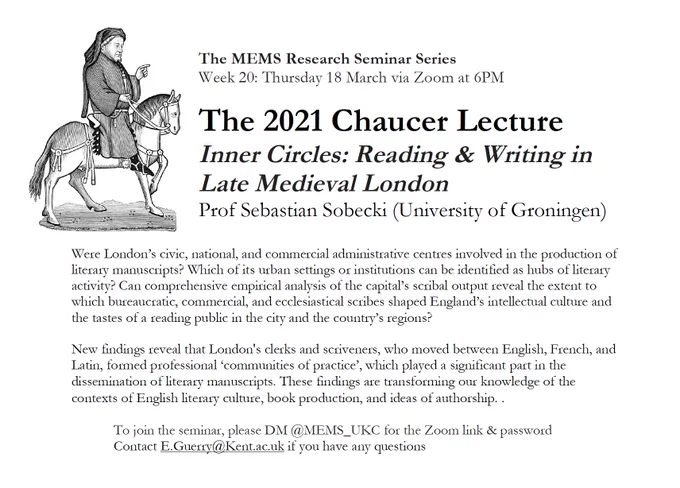 The MEMS Research Seminar Series
Week 20: Thursday 18 March via Zoom at 6PM

The 2021 Chaucer Lecture
Inner Circles: Reading & Writing in Late Medieval London
Prof Sebastian Sobecki (University of Groningen)

Were London's civic, national, and commercial administrative centres involved in the production of literary manuscripts? Which of its urban settings or institutions can be identified as hubs of literary activity? Can comprehensive empirical analysis of the capital's scribal output reveal the extent to which bureaucratic, commercial, and ecclesiastical scribes shaped England's intellectual culture and the tastes of a reading public in the city and the country's regions?

New findings reveal that London's clerks and scriveners, who moved between English, French, and Latin, formed professional 'communities of practice', which played a significant part in the dissemination of literary manuscripts. These findings are transforming our knowledge of the contexts of English literary culture, book production, and ideas of authorship. .

To join the seminar, please DM @MEMS_UKC for the Zoom link & password
Contact E.Guerry@Kent.ac.uk if you have any questions